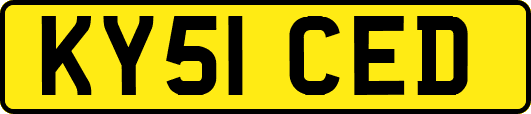 KY51 CED